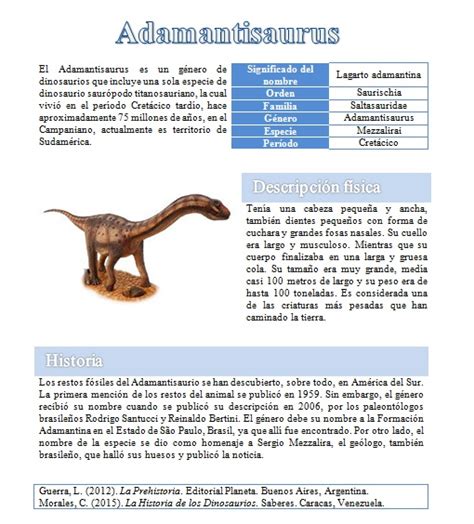 Adamantisaurus

El Adamantisaurus es un género de dinosaurios que incluye una sola especie de dinosaurio saurópodo titanosauriano, la cual vivió en el periodo Cretácico tardío, hace aproximadamente 75 millones de años, en el Campaniano, actualmente es territorio de Sudamérica.

| Significado del nombre | Lagarto adamantina |
|---|---|
| Orden | Saurischia |
| Familia | Saltasauridae |
| Género | Adamantisaurus |
| Especie | Mezzalirai |
| Período | Cretácico |

Descripción física

Tenía una cabeza pequeña y ancha, también dientes pequeños con forma de cuchara y grandes fosas nasales. Su cuello era largo y musculoso. Mientras que su cuerpo finalizaba en una larga y gruesa cola. Su tamaño era muy grande, media casi 100 metros de largo y su peso era de hasta 100 toneladas. Es considerada una de las criaturas más pesadas que han caminado la tierra.

Historia

Los restos fósiles del Adamantisaurio se han descubierto, sobre todo, en América del Sur. La primera mención de los restos del animal se publicó en 1959. Sin embargo, el género recibió su nombre cuando se publicó su descripción en 2006, por los paleontólogos brasileños Rodrigo Santucci y Reinaldo Bertini. El género debe su nombre a la Formación Adamantina en el Estado de São Paulo, Brasil, ya que allí fue encontrado. Por otro lado, el nombre de la especie se dio como homenaje a Sergio Mezzalira, el geólogo, también brasileño, que halló sus huesos y publicó la noticia.

Guerra, L. (2012). La Prehistoria. Editorial Planeta. Buenos Aires, Argentina.
Morales, C. (2015). La Historia de los Dinosaurios. Saberes. Caracas, Venezuela.